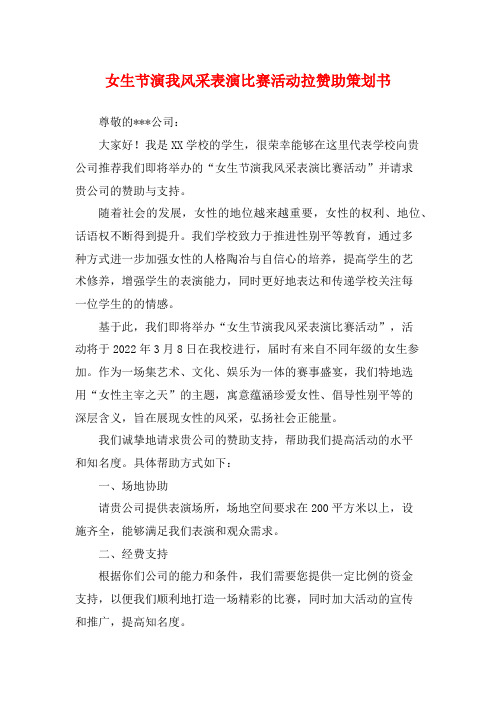 女生节演我风采表演比赛活动拉赞助策划书

尊敬的***公司：

大家好！我是XX学校的学生，很荣幸能够在这里代表学校向贵公司推荐我们即将举办的“女生节演我风采表演比赛活动”并请求贵公司的赞助与支持。

随着社会的发展，女性的地位越来越重要，女性的权利、地位、话语权不断得到提升。我们学校致力于推进性别平等教育，通过多种方式进一步加强女性的人格陶冶与自信心的培养，提高学生的艺术修养，增强学生的表演能力，同时更好地表达和传递学校关注每一位学生的的情感。

基于此，我们即将举办“女生节演我风采表演比赛活动”，活动将于2022年3月8日在我校进行，届时有来自不同年级的女生参加。作为一场集艺术、文化、娱乐为一体的赛事盛宴，我们特地选用“女性主宰之天”的主题，寓意蕴涵珍爱女性、倡导性别平等的深层含义，旨在展现女性的风采，弘扬社会正能量。

我们诚挚地请求贵公司的赞助支持，帮助我们提高活动的水平和知名度。具体帮助方式如下：

一、场地协助

请贵公司提供表演场所，场地空间要求在200平方米以上，设施齐全，能够满足我们表演和观众需求。

二、经费支持

根据你们公司的能力和条件，我们需要您提供一定比例的资金支持，以便我们顺利地打造一场精彩的比赛，同时加大活动的宣传和推广，提高知名度。